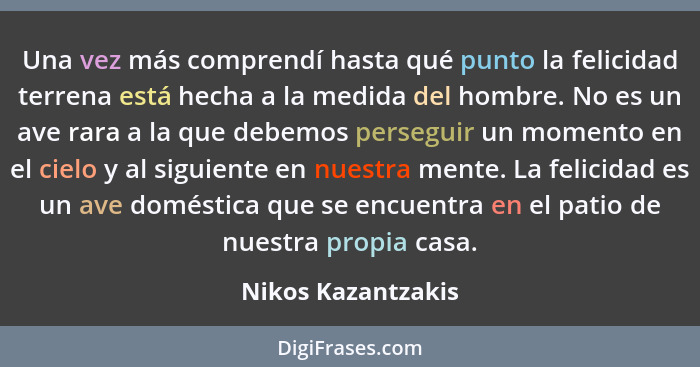 Una vez más comprendí hasta qué punto la felicidad terrena está hecha a la medida del hombre. No es un ave rara a la que debemos perseguir un momento en el cielo y al siguiente en nuestra mente. La felicidad es un ave doméstica que se encuentra en el patio de nuestra propia casa.

Nikos Kazantzakis

DigiFrases.com